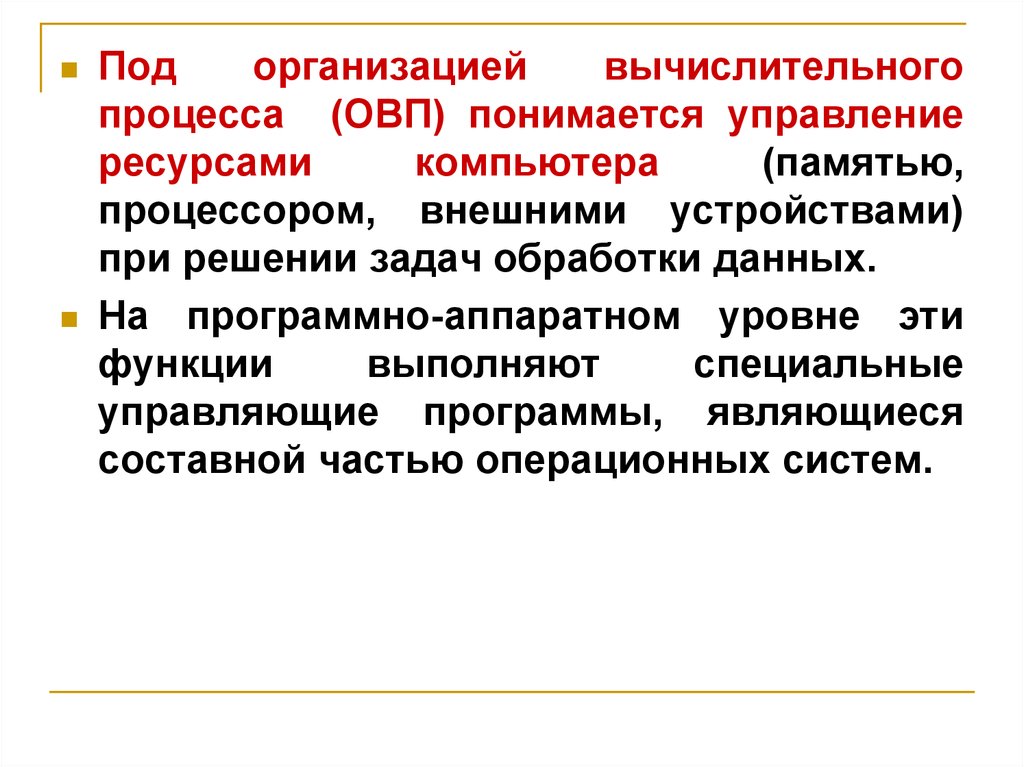 Под организацией вычислительного процесса (ОВП) понимается управление ресурсами компьютера (памятью, процессором, внешними устройствами) при решении задач обработки данных.

На программно-аппаратном уровне эти функции выполняют специальные управляющие программы, являющиеся составной частью операционных систем.